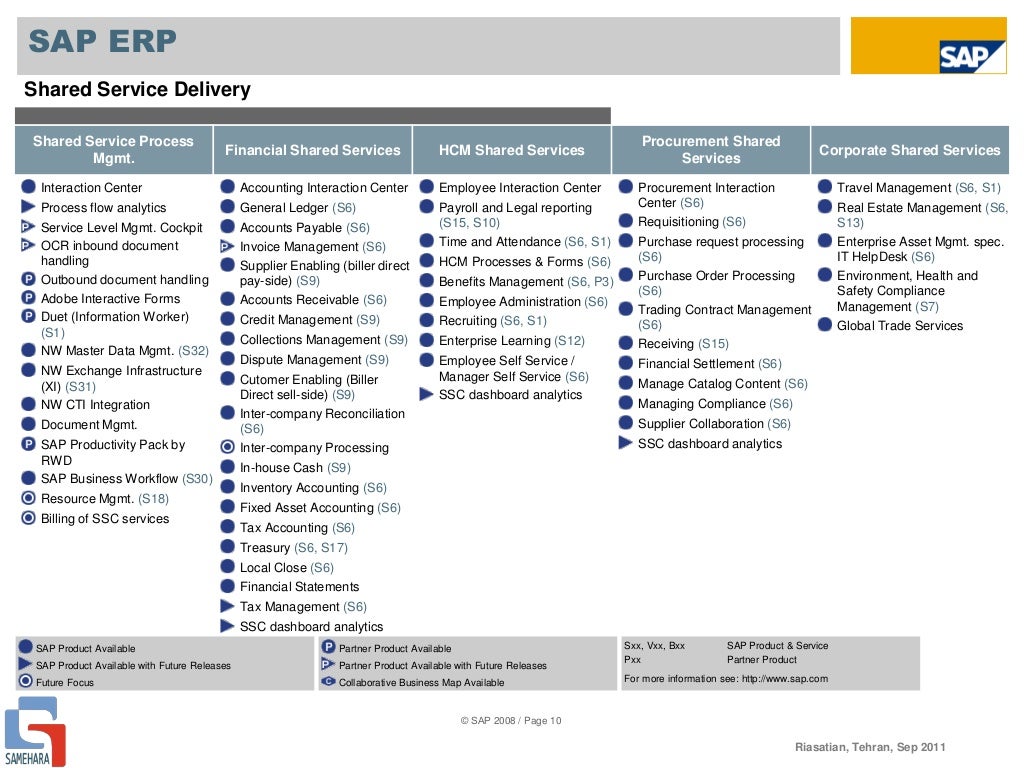 SAP ERP

SAP

Shared Service Delivery

Shared Service Process Mgmt.
Interaction Center
Process flow analytics
Service Level Mgmt. Cockpit
OCR inbound document handling
Outbound document handling
Adobe Interactive Forms
Duet (Information Worker) (S1)
NW Master Data Mgmt. (S32)
NW Exchange Infrastructure (XI) (S31)
NW CTI Integration
Document Mgmt.
SAP Productivity Pack by RWD
SAP Business Workflow (S30)
Resource Mgmt. (S18)
Billing of SSC services

Financial Shared Services
Accounting Interaction Center
General Ledger (S6)
Accounts Payable (S6)
Invoice Management (S6)
Supplier Enabling (biller direct pay-side) (S9)
Accounts Receivable (S6)
Credit Management (S9)
Collections Management (S9)
Dispute Management (S9)
Cutomer Enabling (Biller Direct sell-side) (S9)
Inter-company Reconciliation (S6)
Inter-company Processing
In-house Cash (S9)
Inventory Accounting (S6)
Fixed Asset Accounting (S6)
Tax Accounting (S6)
Treasury (S6, S17)
Local Close (S6)
Financial Statements
Tax Management (S6)
SSC dashboard analytics

HCM Shared Services
Employee Interaction Center
Payroll and Legal reporting (S15, S10)
Time and Attendance (S6, S1)
HCM Processes & Forms (S6)
Benefits Management (S6, P3)
Employee Administration (S6)
Recruiting (S6, S1)
Enterprise Learning (S12)
Employee Self Service / Manager Self Service (S6)
SSC dashboard analytics

Procurement Shared Services
Procurement Interaction Center (S6)
Requisitioning (S6)
Purchase request processing (S6)
Purchase Order Processing (S6)
Trading Contract Management (S6)
Receiving (S15)
Financial Settlement (S6)
Manage Catalog Content (S6)
Managing Compliance (S6)
Supplier Collaboration (S6)
SSC dashboard analytics

Corporate Shared Services
Travel Management (S6, S1)
Real Estate Management (S6, S13)
Enterprise Asset Mgmt. spec. IT HelpDesk (S6)
Environment, Health and Safety Compliance Management (S7)
Global Trade Services

SAP Product Available
SAP Product Available with Future Releases
Future Focus
Partner Product Available
Partner Product Available with Future Releases
Collaborative Business Map Available
Sxx, Vxx, Bxx SAP Product & Service
Pxx Partner Product
For more information see: http://www.sap.com

© SAP 2008 / Page 10

SAMEHARA

Riasatian, Tehran, Sep 2011